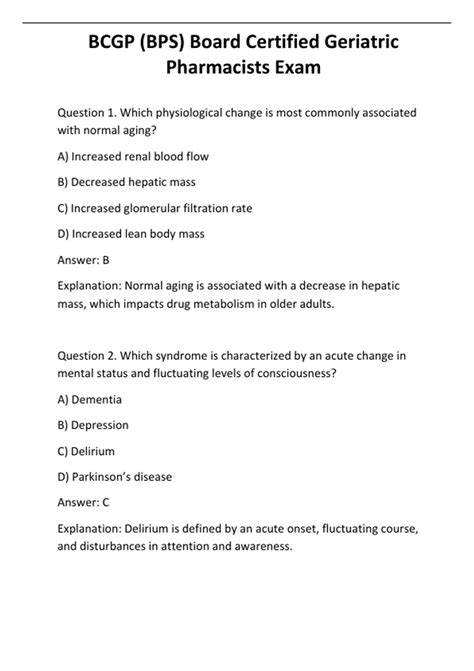 BCGP (BPS) Board Certified Geriatric Pharmacists Exam

Question 1. Which physiological change is most commonly associated with normal aging?

A) Increased renal blood flow

B) Decreased hepatic mass

C) Increased glomerular filtration rate

D) Increased lean body mass

Answer: B

Explanation: Normal aging is associated with a decrease in hepatic mass, which impacts drug metabolism in older adults.

Question 2. Which syndrome is characterized by an acute change in mental status and fluctuating levels of consciousness?

A) Dementia

B) Depression

C) Delirium

D) Parkinson's disease

Answer: C

Explanation: Delirium is defined by an acute onset, fluctuating course, and disturbances in attention and awareness.